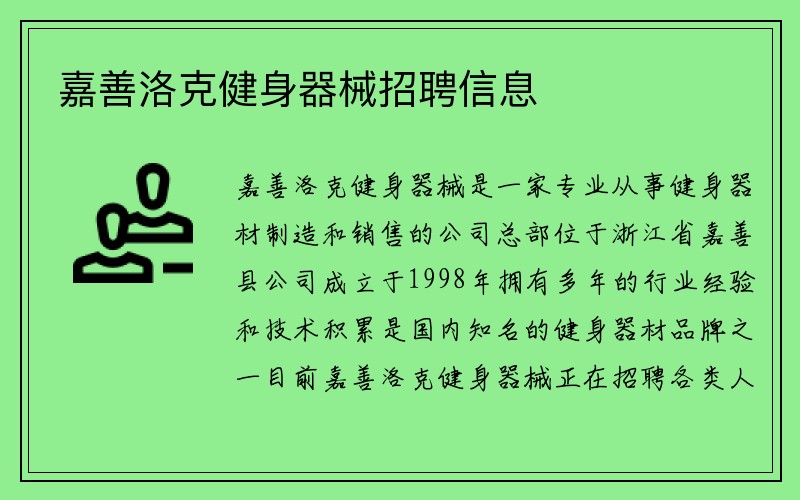 嘉善洛克健身器械招聘信息

嘉善洛克健身器械是一家专业从事健身器材制造和销售的公司总部位于浙江省嘉善县公司成立于1998年拥有多年的行业经验和技术积累是国内知名的健身器材品牌之一目前嘉善洛克健身器械正在招聘各类人